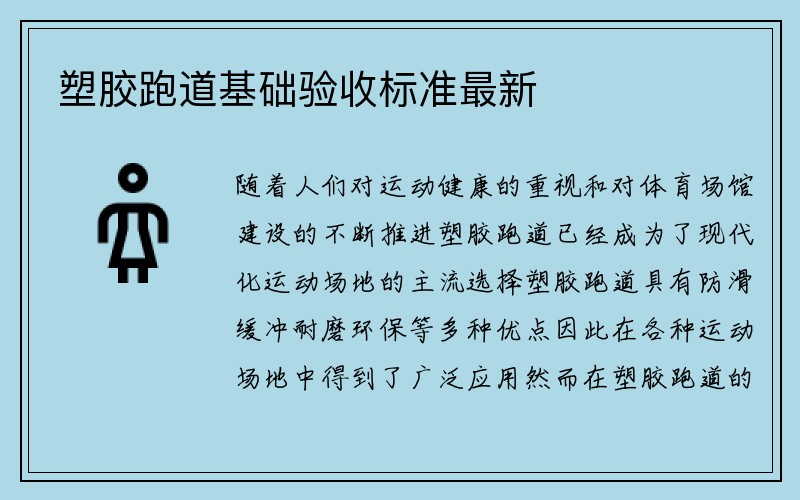 塑胶跑道基础验收标准最新

随着人们对运动健康的重视和对体育场馆建设的不断推进塑胶跑道已经成为了现代化运动场地的主流选择塑胶跑道具有防滑缓冲耐磨环保等多种优点因此在各种运动场地中得到了广泛应用然而在塑胶跑道的